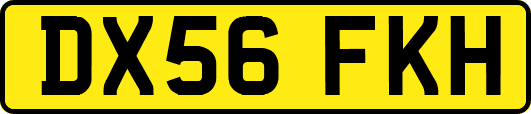 DX56 FKH